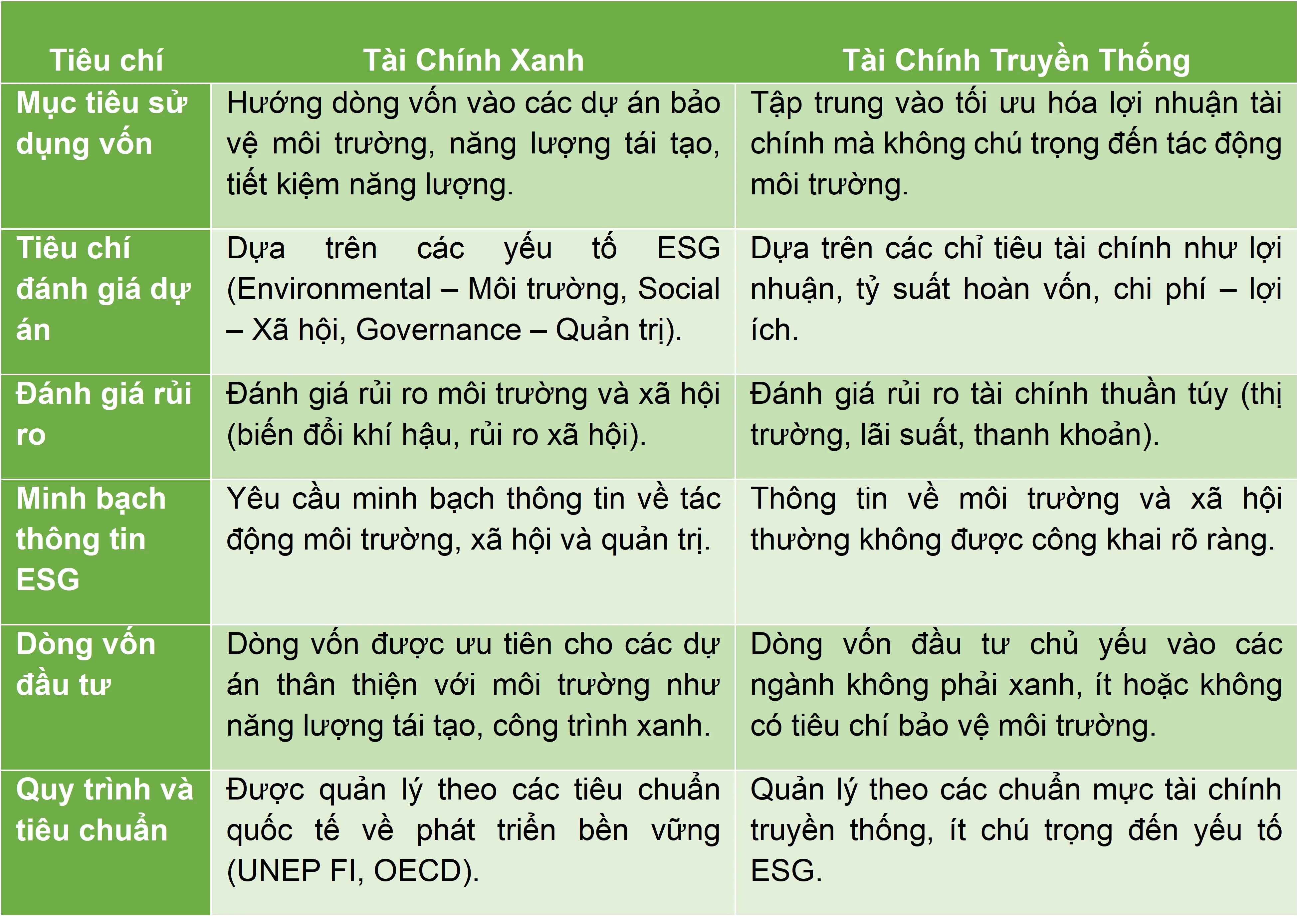 | Tiêu chí | Tài Chính Xanh | Tài Chính Truyền Thống |
|---|---|---|
| Mục tiêu sử dụng vốn | Hướng dòng vốn vào các dự án bảo vệ môi trường, năng lượng tái tạo, tiết kiệm năng lượng. | Tập trung vào tối ưu hóa lợi nhuận tài chính mà không chú trọng đến tác động môi trường. |
| Tiêu chí đánh giá dự án | Dựa trên các yếu tố ESG (Environmental – Môi trường, Social – Xã hội, Governance – Quản trị). | Dựa trên các chỉ tiêu tài chính như lợi nhuận, tỷ suất hoàn vốn, chi phí – lợi ích. |
| Đánh giá rủi ro | Đánh giá rủi ro môi trường và xã hội (biến đổi khí hậu, rủi ro xã hội). | Đánh giá rủi ro tài chính thuần túy (thị trường, lãi suất, thanh khoản). |
| Minh bạch thông tin ESG | Yêu cầu minh bạch thông tin về tác động môi trường, xã hội và quản trị. | Thông tin về môi trường và xã hội thường không được công khai rõ ràng. |
| Dòng vốn đầu tư | Dòng vốn được ưu tiên cho các dự án thân thiện với môi trường như năng lượng tái tạo, công trình xanh. | Dòng vốn đầu tư chủ yếu vào các ngành không phải xanh, ít hoặc không có tiêu chí bảo vệ môi trường. |
| Quy trình và tiêu chuẩn | Được quản lý theo các tiêu chuẩn quốc tế về phát triển bền vững (UNEP FI, OECD). | Quản lý theo các chuẩn mực tài chính truyền thống, ít chú trọng đến yếu tố ESG. |